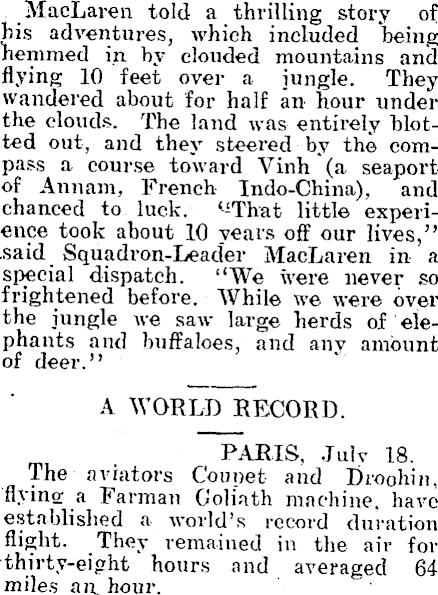 MacLaren told a thrilling story of his adventures, which included being hemmed in by clouded mountains and flying 10 feet over a jungle. They wandered about for half an hour under the clouds. The land was entirely blotted out, and they steered by the compass a course toward Vinh (a seaport of Annam, French Indo-China), and chanced to luck. "That little experience took about 10 years off our lives," said Squadron-Leader MacLaren in a special dispatch. "We were never so frightened before. While we were over the jungle we saw large herds of elephants and buffaloes, and any amount of deer."

A WORLD RECORD.

PARIS, July 18.

The aviators Coupet and Droohin, flying a Farman Goliath machine, have established a world's record duration flight. They remained in the air for thirty-eight hours and averaged 64 miles an hour.